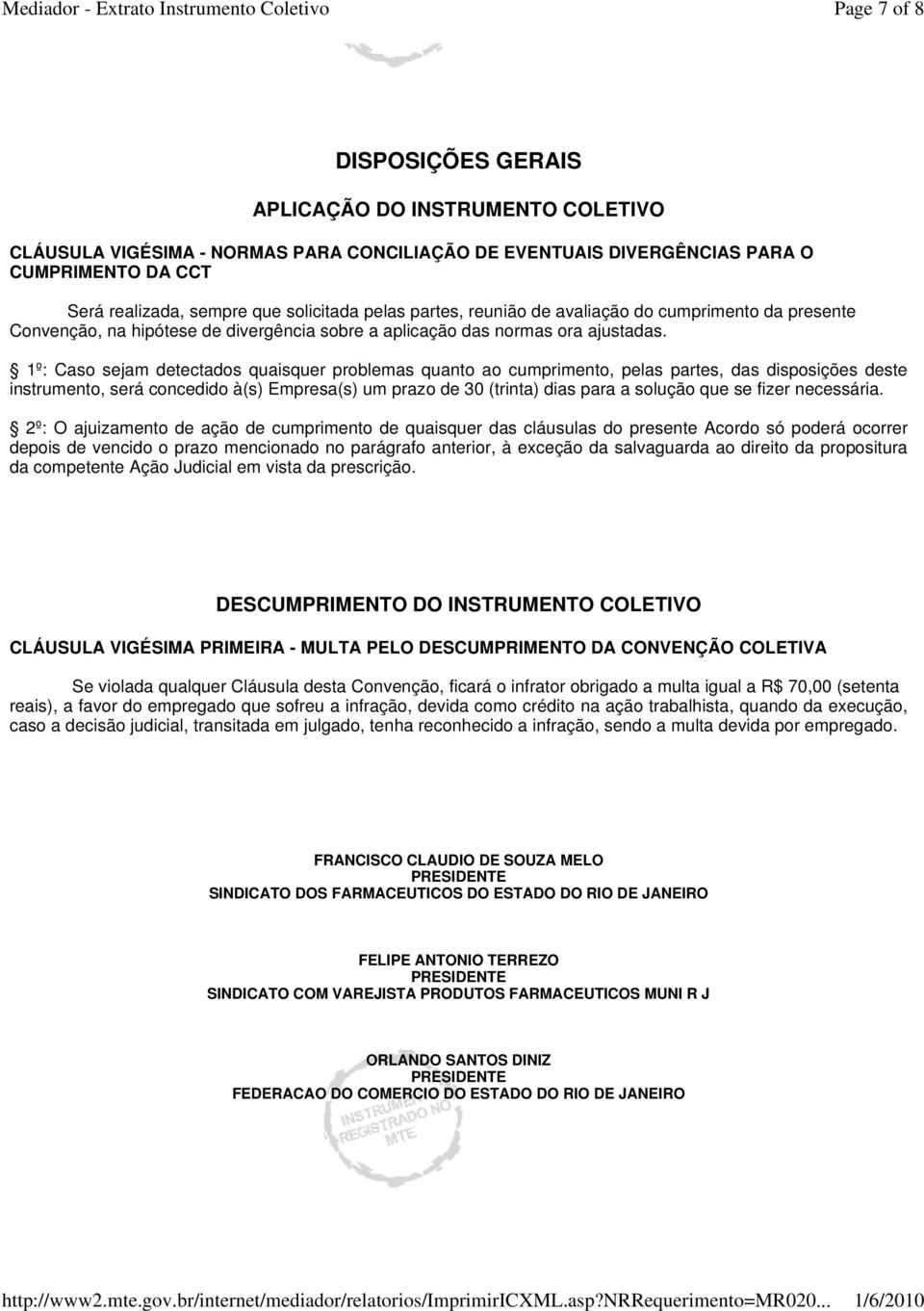 Mediador - Extrato Instrumento Coletivo

Page 7 of 8

DISPOSIÇÕES GERAIS

APLICAÇÃO DO INSTRUMENTO COLETIVO

CLÁUSULA VIGÉSIMA - NORMAS PARA CONCILIAÇÃO DE EVENTUAIS DIVERGÊNCIAS PARA O CUMPRIMENTO DA CCT

Será realizada, sempre que solicitada pelas partes, reunião de avaliação do cumprimento da presente Convenção, na hipótese de divergência sobre a aplicação das normas ora ajustadas.

§ 1º: Caso sejam detectados quaisquer problemas quanto ao cumprimento, pelas partes, das disposições deste instrumento, será concedido à(s) Empresa(s) um prazo de 30 (trinta) dias para a solução que se fizer necessária.

§ 2º: O ajuizamento de ação de cumprimento de quaisquer das cláusulas do presente Acordo só poderá ocorrer depois de vencido o prazo mencionado no parágrafo anterior, à exceção da salvaguarda ao direito da propositura da competente Ação Judicial em vista da prescrição.

DESCUMPRIMENTO DO INSTRUMENTO COLETIVO

CLÁUSULA VIGÉSIMA PRIMEIRA - MULTA PELO DESCUMPRIMENTO DA CONVENÇÃO COLETIVA

Se violada qualquer Cláusula desta Convenção, ficará o infrator obrigado a multa igual a R$ 70,00 (setenta reais), a favor do empregado que sofreu a infração, devida como crédito na ação trabalhista, quando da execução, caso a decisão judicial, transitada em julgado, tenha reconhecido a infração, sendo a multa devida por empregado.

FRANCISCO CLAUDIO DE SOUZA MELO
PRESIDENTE
SINDICATO DOS FARMACEUTICOS DO ESTADO DO RIO DE JANEIRO

FELIPE ANTONIO TERREZO
PRESIDENTE
SINDICATO COM VAREJISTA PRODUTOS FARMACEUTICOS MUNI R J

ORLANDO SANTOS DINIZ
PRESIDENTE
FEDERACAO DO COMERCIO DO ESTADO DO RIO DE JANEIRO

INSTRUMENTO REGISTRADO NO MTE

http://www2.mte.gov.br/internet/mediador/relatorios/ImprimirICXML.asp?NRRequerimento=MR020... 1/6/2010